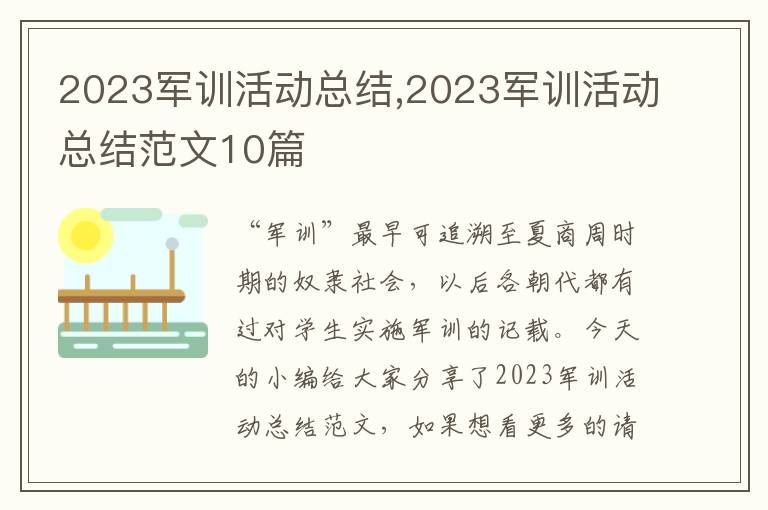 2023军训活动总结,2023军训活动总结范文10篇

“军训”最早可追溯至夏商周时期的奴隶社会，以后各朝代都有过对学生实施军训的记载。今天的小编给大家分享了2023军训活动总结范文，如果想看更多的请